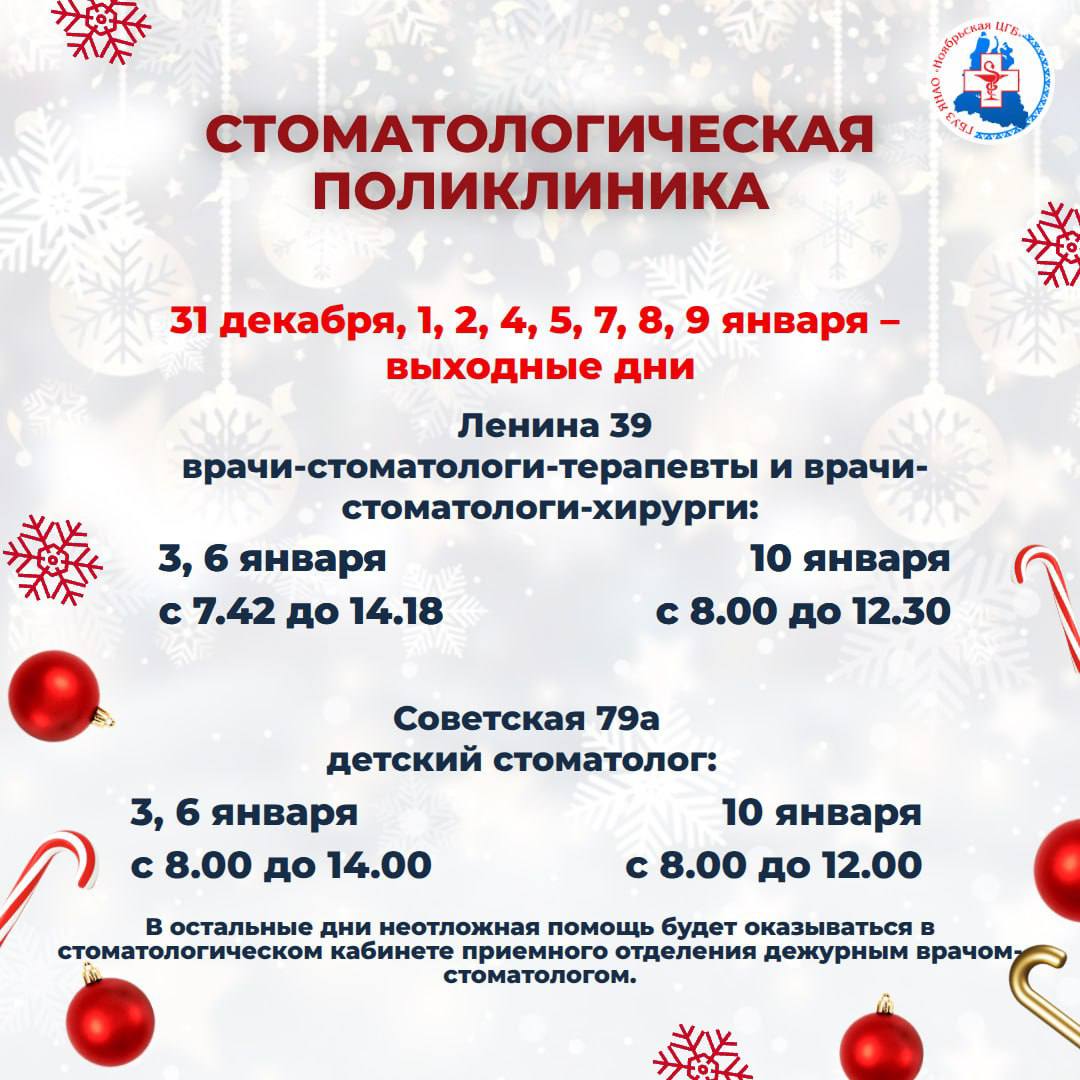 ГБУЗ ЯНАО «Ноябрьская ЦГБ»

СТОМАТОЛОГИЧЕСКАЯ ПОЛИКЛИНИКА

31 декабря, 1, 2, 4, 5, 7, 8, 9 января – выходные дни

Ленина 39
врачи-стоматологи-терапевты и врачи-стоматологи-хирурги:

3, 6 января
с 7.42 до 14.18

10 января
с 8.00 до 12.30

Советская 79а
детский стоматолог:

3, 6 января
с 8.00 до 14.00

10 января
с 8.00 до 12.00

В остальные дни неотложная помощь будет оказываться в стоматологическом кабинете приемного отделения дежурным врачом-стоматологом.